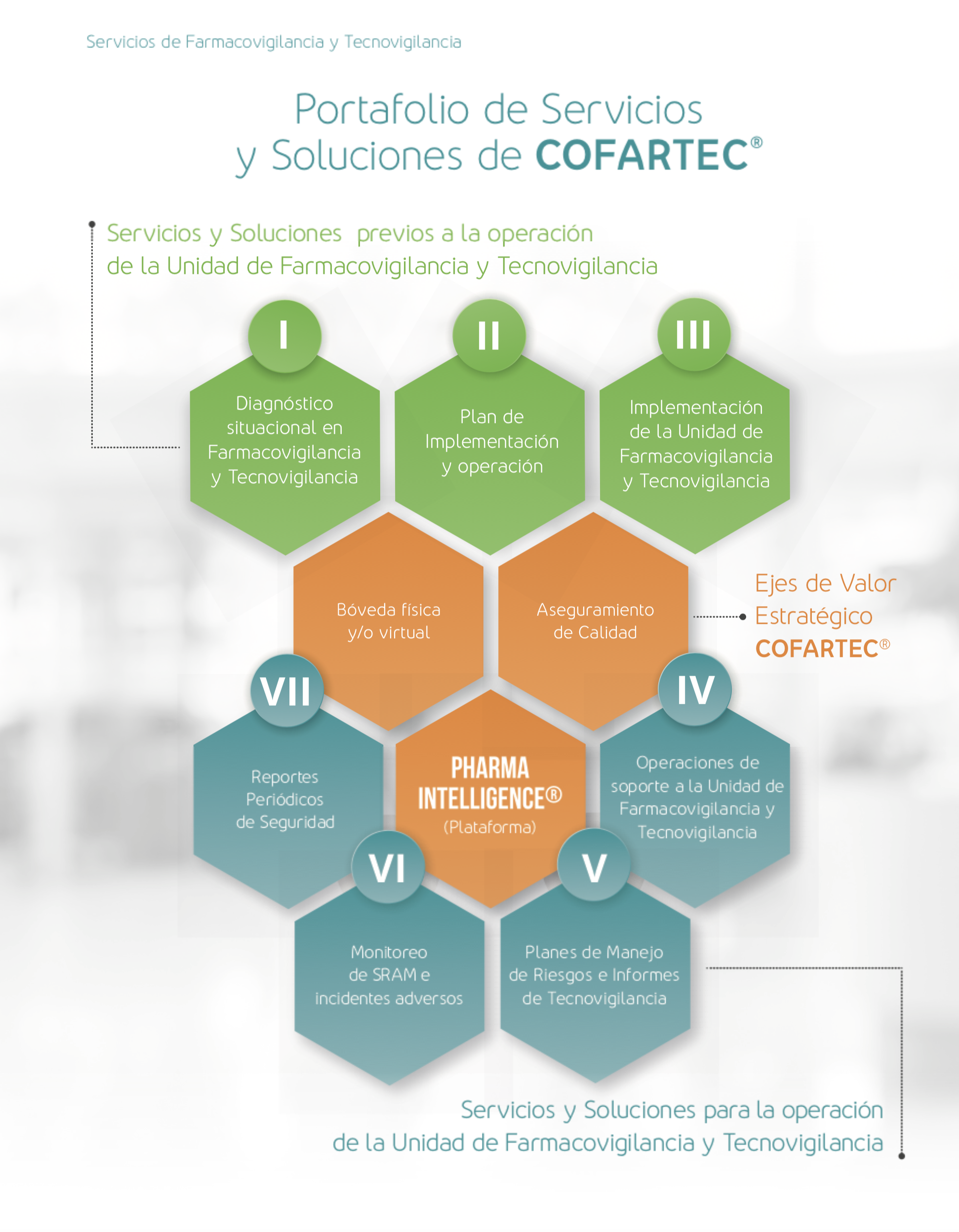 Servicios de Farmacovigilancia y Tecnovigilancia

Portafolio de Servicios y Soluciones de COFARTEC®

Servicios y Soluciones previos a la operación de la Unidad de Farmacovigilancia y Tecnovigilancia

I
Diagnóstico situacional en Farmacovigilancia y Tecnovigilancia

II
Plan de Implementación y operación

III
Implementación de la Unidad de Farmacovigilancia y Tecnovigilancia

Bóveda física y/o virtual

Aseguramiento de Calidad

Ejes de Valor Estratégico COFARTEC®

VII
Reportes Periódicos de Seguridad

PHARMA INTELLIGENCE® (Plataforma)

IV
Operaciones de soporte a la Unidad de Farmacovigilancia y Tecnovigilancia

VI
Monitoreo de SRAM e incidentes adversos

V
Planes de Manejo de Riesgos e Informes de Tecnovigilancia

Servicios y Soluciones para la operación de la Unidad de Farmacovigilancia y Tecnovigilancia